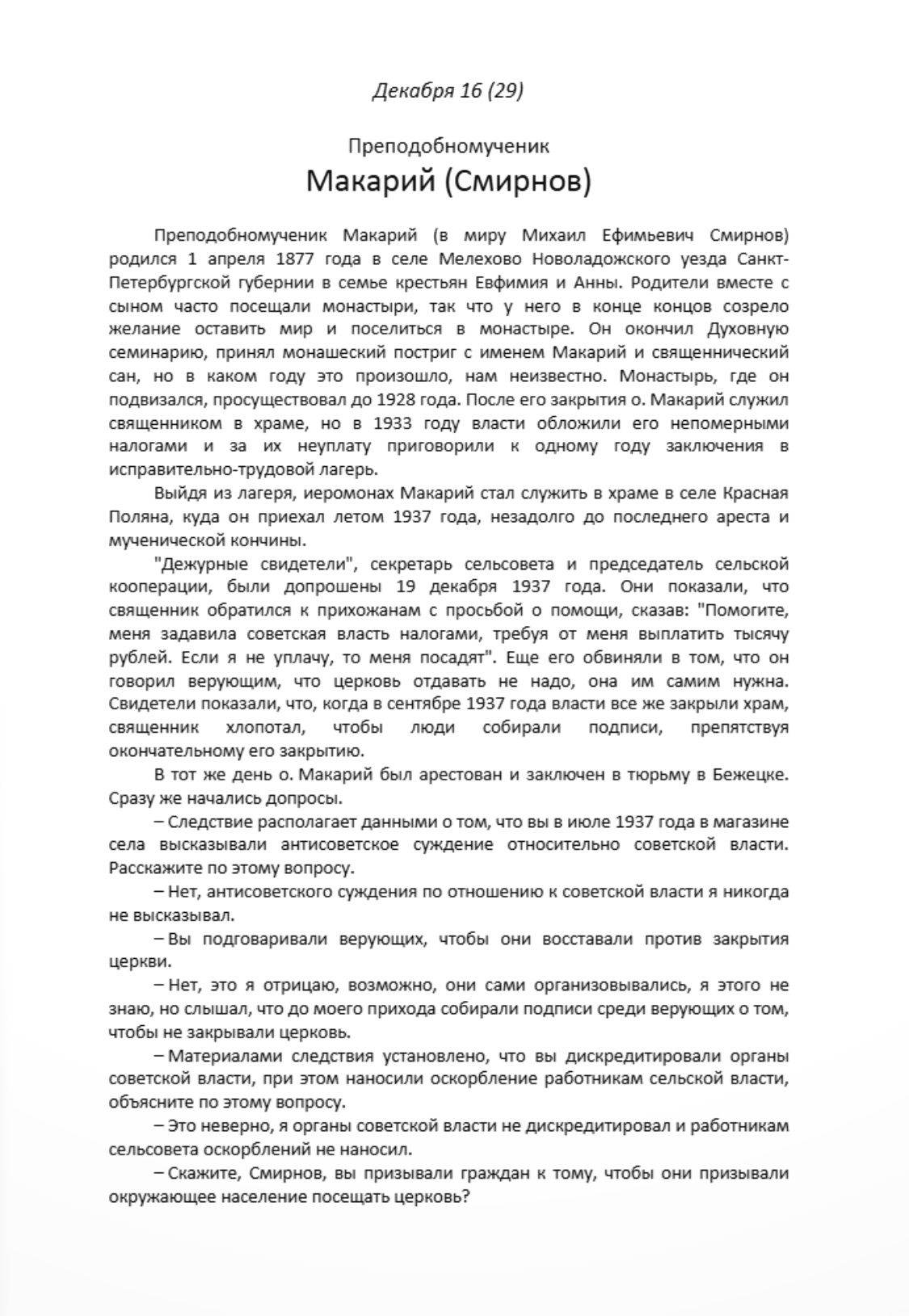 Декабря 16 (29)

Преподобномученик

Макарий (Смирнов)

Преподобномученик Макарий (в миру Михаил Ефимьевич Смирнов) родился 1 апреля 1877 года в селе Мелехово Новоладожского уезда Санкт-Петербургской губернии в семье крестьян Евфимия и Анны. Родители вместе с сыном часто посещали монастыри, так что у него в конце концов созрело желание оставить мир и поселиться в монастыре. Он окончил Духовную семинарию, принял монашеский постриг с именем Макарий и священнический сан, но в каком году это произошло, нам неизвестно. Монастырь, где он подвизался, просуществовал до 1928 года. После его закрытия о. Макарий служил священником в храме, но в 1933 году власти обложили его непомерными налогами и за их неуплату приговорили к одному году заключения в исправительно-трудовой лагерь.

Выйдя из лагеря, иеромонах Макарий стал служить в храме в селе Красная Поляна, куда он приехал летом 1937 года, незадолго до последнего ареста и мученической кончины.

"Дежурные свидетели", секретарь сельсовета и председатель сельской кооперации, были допрошены 19 декабря 1937 года. Они показали, что священник обратился к прихожанам с просьбой о помощи, сказав: "Помогите, меня задавила советская власть налогами, требуя от меня выплатить тысячу рублей. Если я не уплачу, то меня посадят". Еще его обвиняли в том, что он говорил верующим, что церковь отдавать не надо, она им самим нужна. Свидетели показали, что, когда в сентябре 1937 года власти все же закрыли храм, священник хлопотал, чтобы люди собирали подписи, препятствуя окончательному его закрытию.

В тот же день о. Макарий был арестован и заключен в тюрьму в Бежецке. Сразу же начались допросы.

– Следствие располагает данными о том, что вы в июле 1937 года в магазине села высказывали антисоветское суждение относительно советской власти. Расскажите по этому вопросу.

– Нет, антисоветского суждения по отношению к советской власти я никогда не высказывал.

– Вы подговаривали верующих, чтобы они восставали против закрытия церкви.

– Нет, это я отрицаю, возможно, они сами организовывались, я этого не знаю, но слышал, что до моего прихода собирали подписи среди верующих о том, чтобы не закрывали церковь.

– Материалами следствия установлено, что вы дискредитировали органы советской власти, при этом наносили оскорбление работникам сельской власти, объясните по этому вопросу.

– Это неверно, я органы советской власти не дискредитировал и работникам сельсовета оскорблений не наносил.

– Скажите, Смирнов, вы призывали граждан к тому, чтобы они призывали окружающее население посещать церковь?